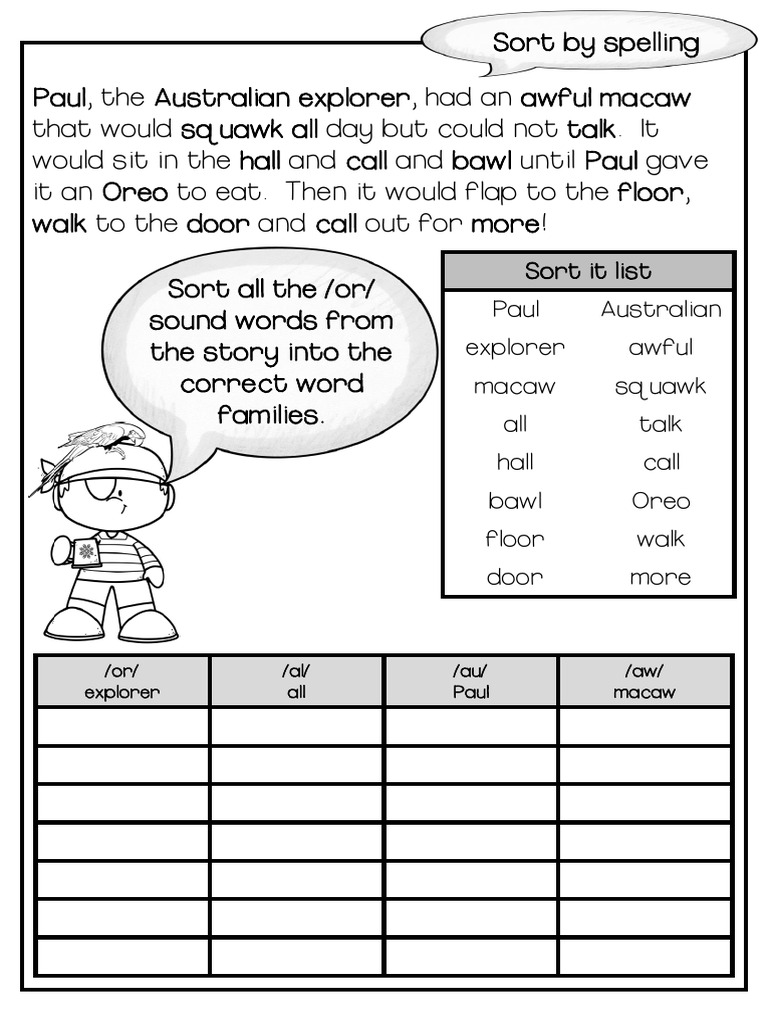 Sort by spelling

Paul, the Australian explorer, had an awful macaw that would squawk all day but could not talk. It would sit in the hall and call and bawl until Paul gave it an Oreo to eat. Then it would flap to the floor, walk to the door and call out for more!

Sort all the /or/ sound words from the story into the correct word families.

| Sort it list | |
|---|---|
| Paul | Australian |
| explorer | awful |
| macaw | squawk |
| all | talk |
| hall | call |
| bawl | Oreo |
| floor | walk |
| door | more |

| /or/ explorer | /al/ all | /au/ Paul | /aw/ macaw |
|---|---|---|---|
| | | | |
| | | | |
| | | | |
| | | | |
| | | | |
| | | | |
| | | | |